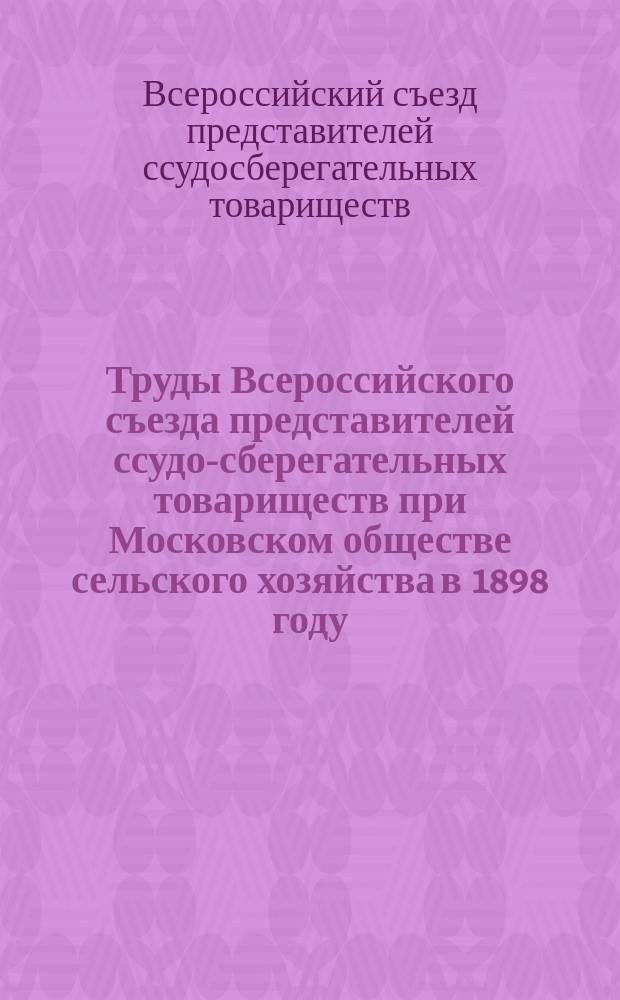 Всероссийский съезд представителей ссудосберегательных товариществ

Труды Всероссийского съезда представителей ссудо-сберегательных товариществ при Московском обществе сельского хозяйства в 1898 году